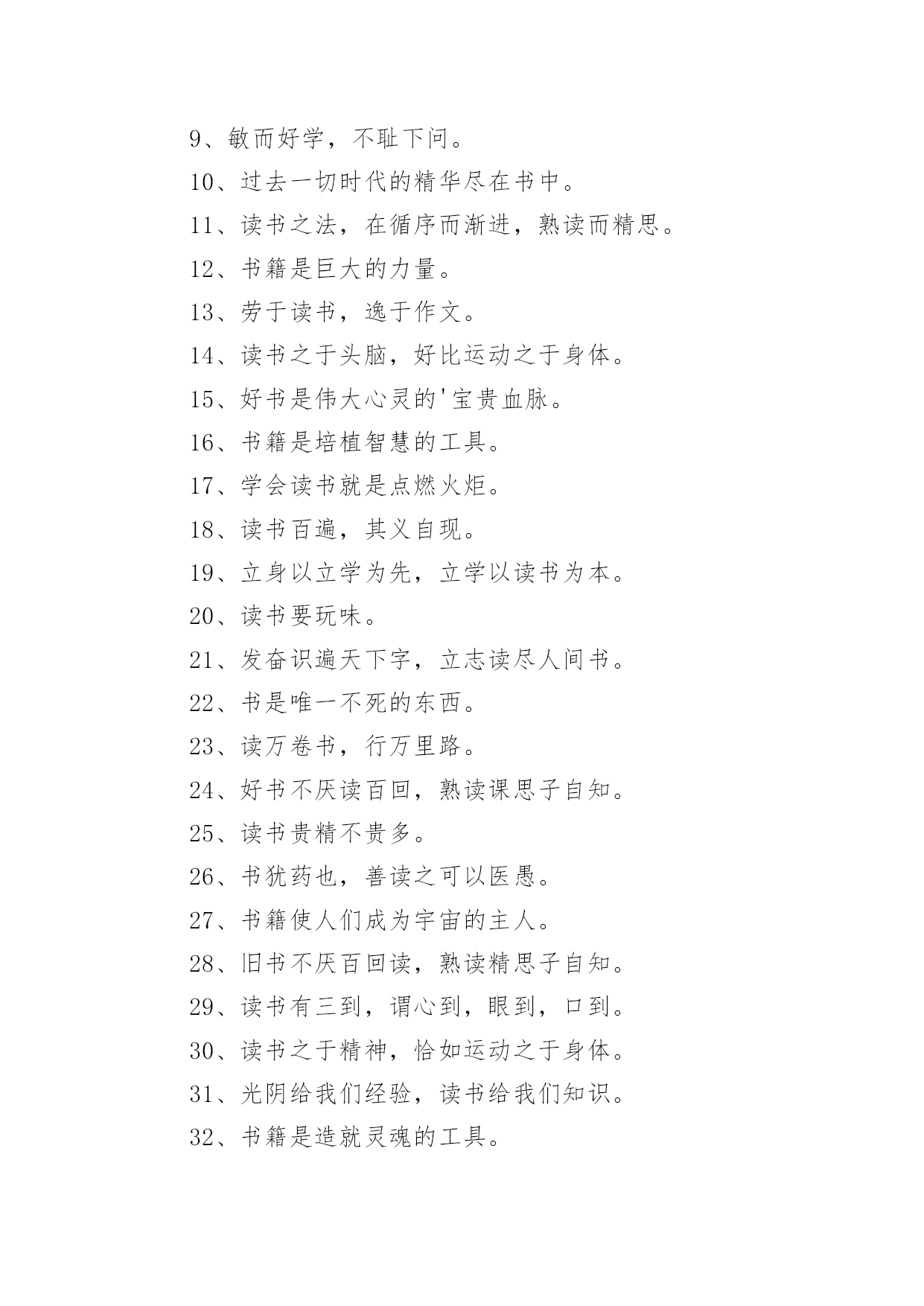 9、敏而好学，不耻下问。

10、过去一切时代的精华尽在书中。

11、读书之法，在循序而渐进，熟读而精思。

12、书籍是巨大的力量。

13、劳于读书，逸于作文。

14、读书之于头脑，好比运动之于身体。

15、好书是伟大心灵的'宝贵血脉。

16、书籍是培植智慧的工具。

17、学会读书就是点燃火炬。

18、读书百遍，其义自现。

19、立身以立学为先，立学以读书为本。

20、读书要玩味。

21、发奋识遍天下字，立志读尽人间书。

22、书是唯一不死的东西。

23、读万卷书，行万里路。

24、好书不厌读百回，熟读课思子自知。

25、读书贵精不贵多。

26、书犹药也，善读之可以医愚。

27、书籍使人们成为宇宙的主人。

28、旧书不厌百回读，熟读精思子自知。

29、读书有三到，谓心到，眼到，口到。

30、读书之于精神，恰如运动之于身体。

31、光阴给我们经验，读书给我们知识。

32、书籍是造就灵魂的工具。